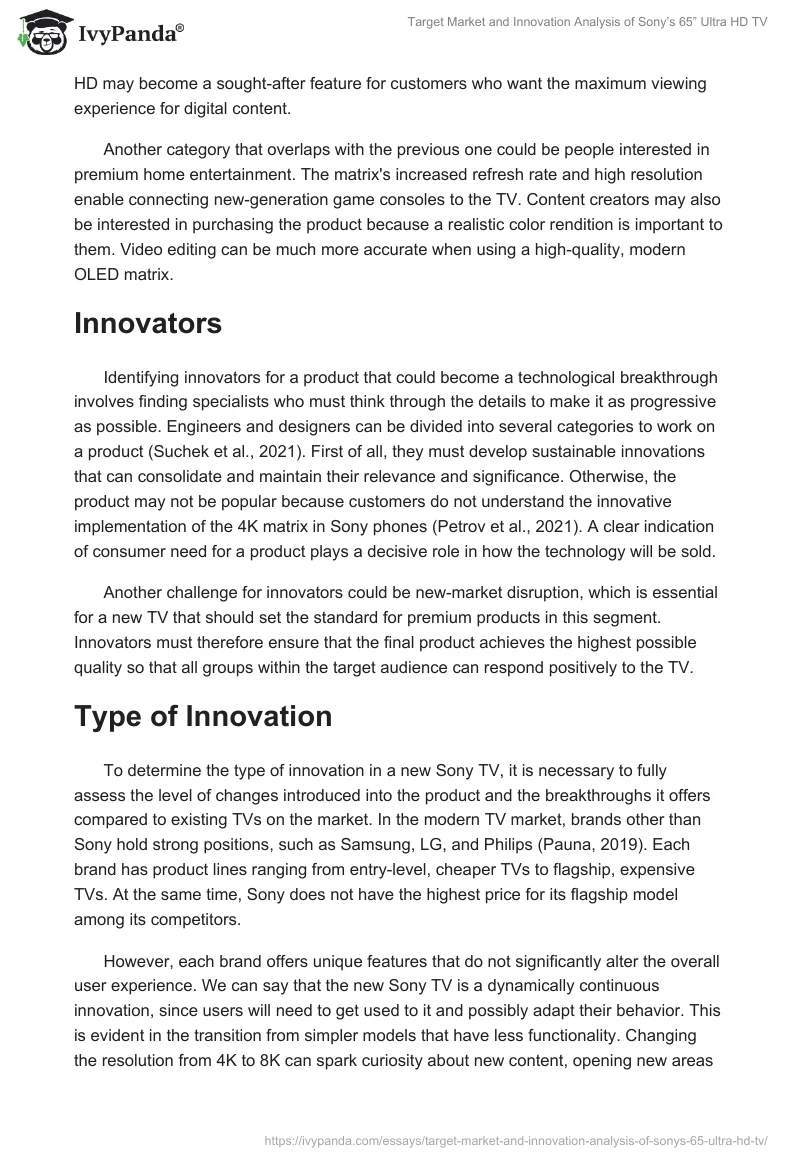 IvyPanda®

Target Market and Innovation Analysis of Sony's 65" Ultra HD TV

HD may become a sought-after feature for customers who want the maximum viewing experience for digital content.

Another category that overlaps with the previous one could be people interested in premium home entertainment. The matrix's increased refresh rate and high resolution enable connecting new-generation game consoles to the TV. Content creators may also be interested in purchasing the product because a realistic color rendition is important to them. Video editing can be much more accurate when using a high-quality, modern OLED matrix.

Innovators

Identifying innovators for a product that could become a technological breakthrough involves finding specialists who must think through the details to make it as progressive as possible. Engineers and designers can be divided into several categories to work on a product (Suchek et al., 2021). First of all, they must develop sustainable innovations that can consolidate and maintain their relevance and significance. Otherwise, the product may not be popular because customers do not understand the innovative implementation of the 4K matrix in Sony phones (Petrov et al., 2021). A clear indication of consumer need for a product plays a decisive role in how the technology will be sold.

Another challenge for innovators could be new-market disruption, which is essential for a new TV that should set the standard for premium products in this segment. Innovators must therefore ensure that the final product achieves the highest possible quality so that all groups within the target audience can respond positively to the TV.

Type of Innovation

To determine the type of innovation in a new Sony TV, it is necessary to fully assess the level of changes introduced into the product and the breakthroughs it offers compared to existing TVs on the market. In the modern TV market, brands other than Sony hold strong positions, such as Samsung, LG, and Philips (Pauna, 2019). Each brand has product lines ranging from entry-level, cheaper TVs to flagship, expensive TVs. At the same time, Sony does not have the highest price for its flagship model among its competitors.

However, each brand offers unique features that do not significantly alter the overall user experience. We can say that the new Sony TV is a dynamically continuous innovation, since users will need to get used to it and possibly adapt their behavior. This is evident in the transition from simpler models that have less functionality. Changing the resolution from 4K to 8K can spark curiosity about new content, opening new areas

https://ivypanda.com/essays/target-market-and-innovation-analysis-of-sonys-65-ultra-hd-tv/